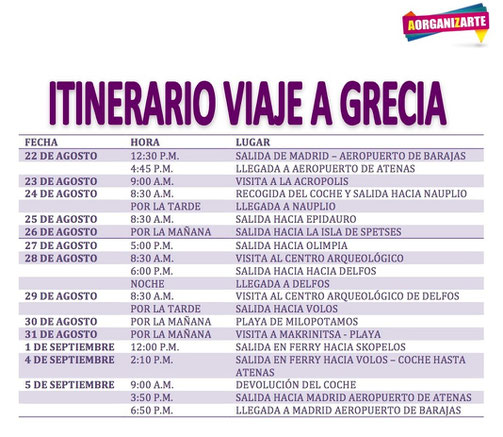 AORGANIZARTE

ITINERARIO VIAJE A GRECIA

| FECHA | HORA | LUGAR |
|---|---|---|
| 22 DE AGOSTO | 12:30 P.M. | SALIDA DE MADRID – AEROPUERTO DE BARAJAS |
| | 4:45 P.M. | LLEGADA A AEROPUERTO DE ATENAS |
| 23 DE AGOSTO | 9:00 A.M. | VISITA A LA ACROPOLIS |
| 24 DE AGOSTO | 8:30 A.M. | RECOGIDA DEL COCHE Y SALIDA HACIA NAUPLIO |
| | POR LA TARDE | LLEGADA A NAUPLIO |
| 25 DE AGOSTO | 8:30 A.M. | SALIDA HACIA EPIDAURO |
| 26 DE AGOSTO | POR LA MAÑANA | SALIDA HACIA LA ISLA DE SPETSES |
| 27 DE AGOSTO | 5:00 P.M. | SALIDA HACIA OLIMPIA |
| 28 DE AGOSTO | 8:30 A.M. | VISITA AL CENTRO ARQUEOLÓGICO |
| | 6:00 P.M. | SALIDA HACIA HACIA DELFOS |
| | NOCHE | LLEGADA A DELFOS |
| 29 DE AGOSTO | 8:30 A.M. | VISITA AL CENTRO ARQUEOLÓGICO DE DELFOS |
| | POR LA TARDE | SALIDA HACIA VOLOS |
| 30 DE AGOSTO | POR LA MAÑANA | PLAYA DE MILOPOTAMOS |
| 31 DE AGOSTO | POR LA MAÑANA | VISITA A MAKRINITSA - PLAYA |
| 1 DE SEPTIEMBRE | 12:00 P.M. | SALIDA EN FERRY HACIA SKOPELOS |
| 4 DE SEPTIEMBRE | 2:10 P.M. | SALIDA EN FERRY HACIA VOLOS – COCHE HASTA ATENAS |
| 5 DE SEPTIEMBRE | 9:00 A.M. | DEVOLUCIÓN DEL COCHE |
| | 3:50 P.M. | SALIDA HACIA MADRID AEROPUERTO DE ATENAS |
| | 6:50 P.M. | LLEGADA A MADRID AEROPUERTO DE BARAJAS |